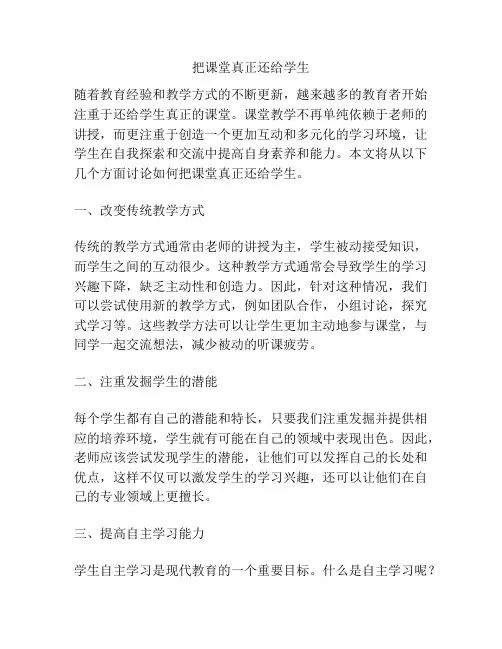 把课堂真正还给学生

随着教育经验和教学方式的不断更新，越来越多的教育者开始注重于还给学生真正的课堂。课堂教学不再单纯依赖于老师的讲授，而更注重于创造一个更加互动和多元化的学习环境，让学生在自我探索和交流中提高自身素养和能力。本文将从以下几个方面讨论如何把课堂真正还给学生。

一、改变传统教学方式

传统的教学方式通常由老师的讲授为主，学生被动接受知识，而学生之间的互动很少。这种教学方式通常会导致学生的学习兴趣下降，缺乏主动性和创造力。因此，针对这种情况，我们可以尝试使用新的教学方式，例如团队合作，小组讨论，探究式学习等。这些教学方法可以让学生更加主动地参与课堂，与同学一起交流想法，减少被动的听课疲劳。

二、注重发掘学生的潜能

每个学生都有自己的潜能和特长，只要我们注重发掘并提供相应的培养环境，学生就有可能在自己的领域中表现出色。因此，老师应该尝试发现学生的潜能，让他们可以发挥自己的长处和优点，这样不仅可以激发学生的学习兴趣，还可以让他们在自己的专业领域上更擅长。

三、提高自主学习能力

学生自主学习是现代教育的一个重要目标。什么是自主学习呢？